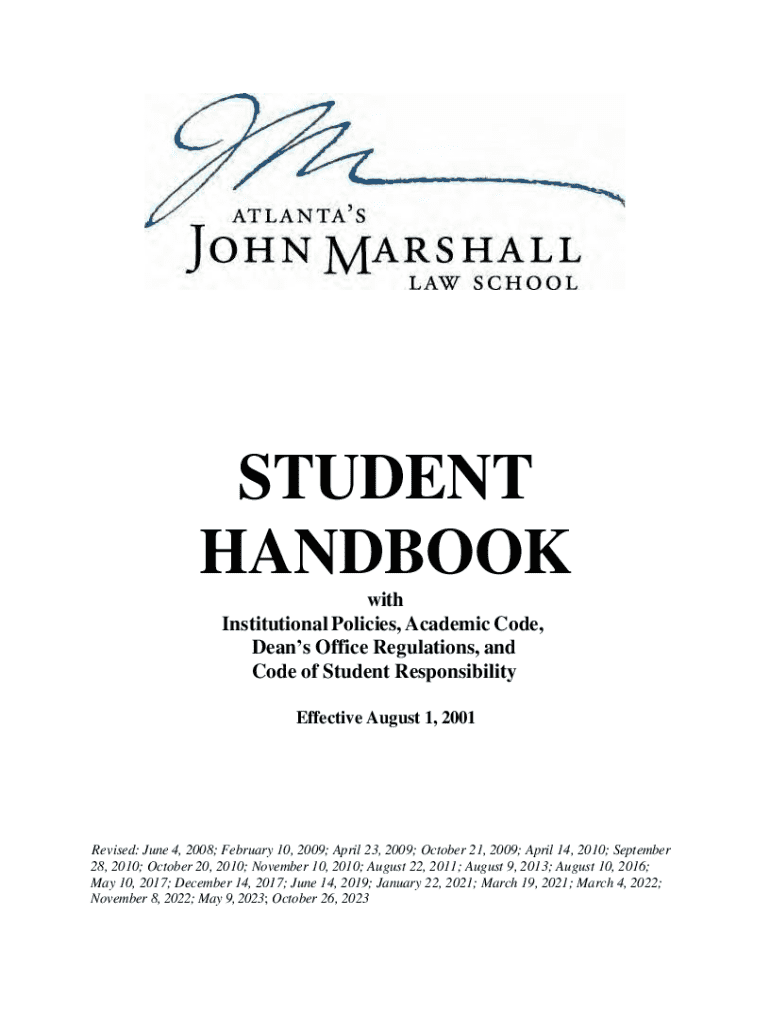 ATLANTA'S
JOHN MARSHALL
LAW SCHOOL

STUDENT
HANDBOOK

with
Institutional Policies, Academic Code,
Dean's Office Regulations, and
Code of Student Responsibility

Effective August 1, 2001

Revised: June 4, 2008; February 10, 2009; April 23, 2009; October 21, 2009; April 14, 2010; September 28, 2010; October 20, 2010; November 10, 2010; August 22, 2011; August 9, 2013; August 10, 2016; May 10, 2017; December 14, 2017; June 14, 2019; January 22, 2021; March 19, 2021; March 4, 2022; November 8, 2022; May 9, 2023; October 26, 2023